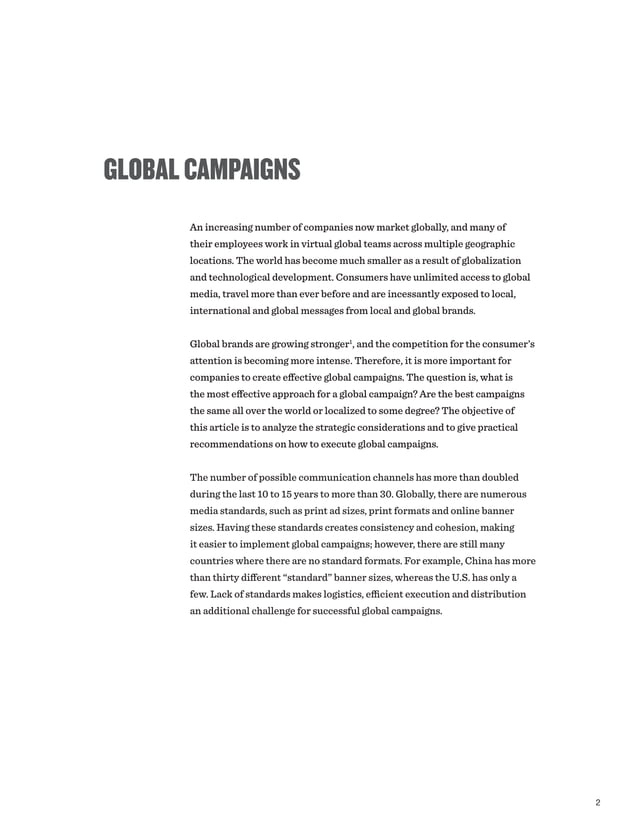 GLOBAL CAMPAIGNS

An increasing number of companies now market globally, and many of their employees work in virtual global teams across multiple geographic locations. The world has become much smaller as a result of globalization and technological development. Consumers have unlimited access to global media, travel more than ever before and are incessantly exposed to local, international and global messages from local and global brands.

Global brands are growing stronger$^1$, and the competition for the consumer's attention is becoming more intense. Therefore, it is more important for companies to create effective global campaigns. The question is, what is the most effective approach for a global campaign? Are the best campaigns the same all over the world or localized to some degree? The objective of this article is to analyze the strategic considerations and to give practical recommendations on how to execute global campaigns.

The number of possible communication channels has more than doubled during the last 10 to 15 years to more than 30. Globally, there are numerous media standards, such as print ad sizes, print formats and online banner sizes. Having these standards creates consistency and cohesion, making it easier to implement global campaigns; however, there are still many countries where there are no standard formats. For example, China has more than thirty different "standard" banner sizes, whereas the U.S. has only a few. Lack of standards makes logistics, efficient execution and distribution an additional challenge for successful global campaigns.

2